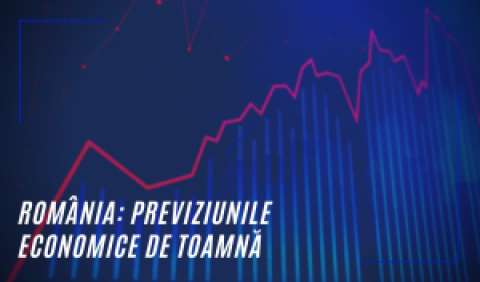 ROMÂNIA: PREVIZIUNILE ECONOMICE DE TOAMNĂ